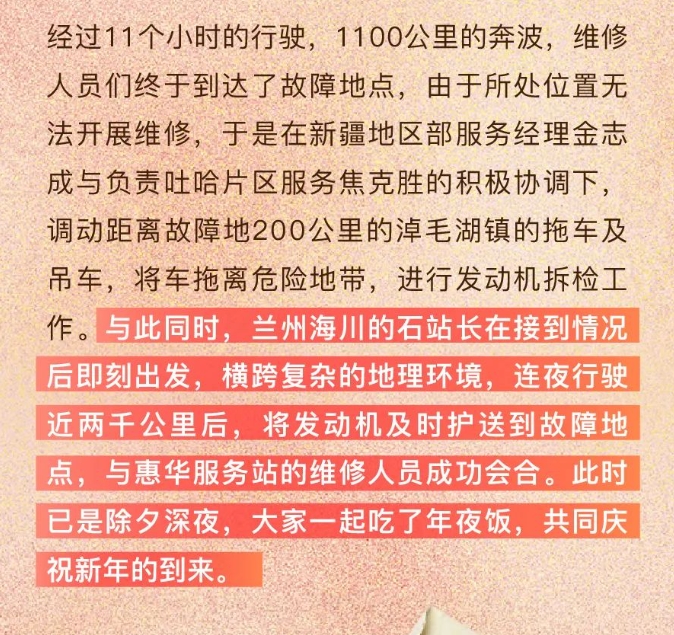 经过11个小时的行驶，1100公里的奔波，维修人员们终于到达了故障地点，由于所处位置无法开展维修，于是在新疆地区部服务经理金志成与负责吐哈片区服务焦克胜的积极协调下，调动距离故障地200公里的淖毛湖镇的拖车及吊车，将车拖离危险地带，进行发动机拆检工作。与此同时，兰州海川的石站长在接到情况后即刻出发，横跨复杂的地理环境，连夜行驶近两千公里后，将发动机及时护送到故障地点，与惠华服务站的维修人员成功会合。此时已是除夕深夜，大家一起吃了年夜饭，共同庆祝新年的到来。